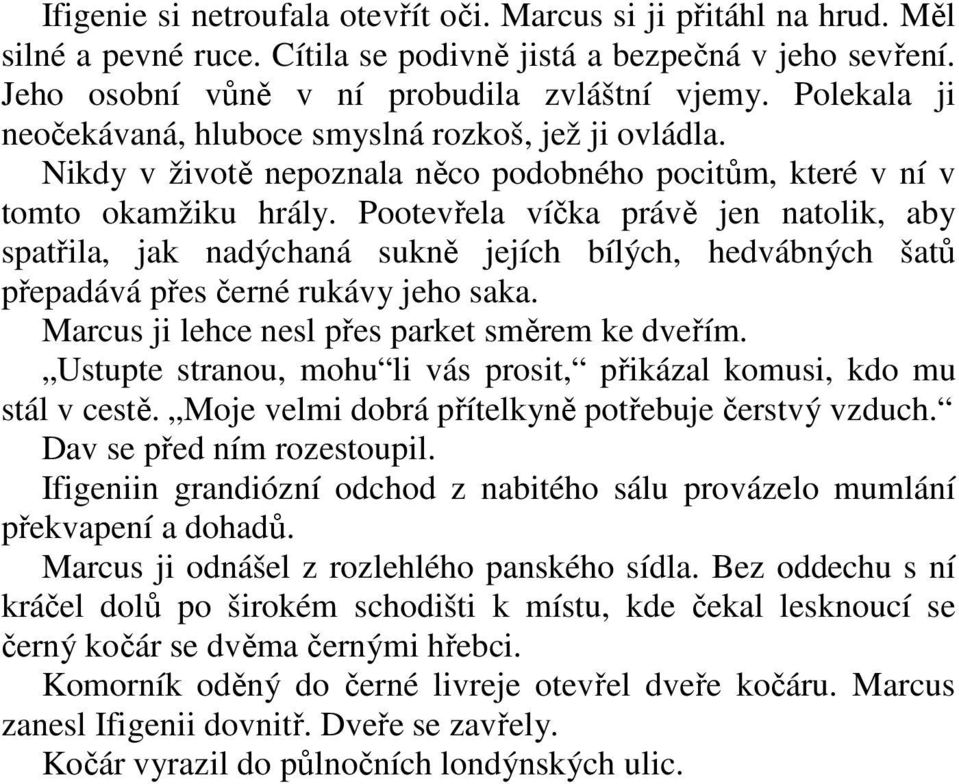 Ifigenie si netroufala otevřít oči. Marcus si ji přitáhl na hrud. Měl silné a pevné ruce. Cítila se podivně jistá a bezpečná v jeho sevření. Jeho osobní vůně v ní probudila zvláštní vjemy. Polekala ji neočekávaná, hluboce smyslná rozkoš, jež ji ovládla.

Nikdy v životě nepoznala něco podobného pocitům, které v ní v tomto okamžiku hrály. Pootevřela víčka právě jen natolik, aby spatřila, jak nadýchaná sukně jejích bílých, hedvábných šatů přepadává přes černé rukávy jeho saka.

Marcus ji lehce nesl přes parket směrem ke dveřím.

„Ustupte stranou, mohu“li vás prosit,“ přikázal komusi, kdo mu stál v cestě. „Moje velmi dobrá přítelkyně potřebuje čerstvý vzduch.“

Dav se před ním rozestoupil.

Ifigeniin grandiózní odchod z nabitého sálu provázelo mumlání překvapení a dohadů.

Marcus ji odnášel z rozlehlého panského sídla. Bez oddechu s ní kráčel dolů po širokém schodišti k místu, kde čekal lesknoucí se černý kočár se dvěma černými hřebci.

Komorník oděný do černé livreje otevřel dveře kočáru. Marcus zanesl Ifigenii dovnitř. Dveře se zavřely.

Kočár vyrazil do půlnočních londýnských ulic.